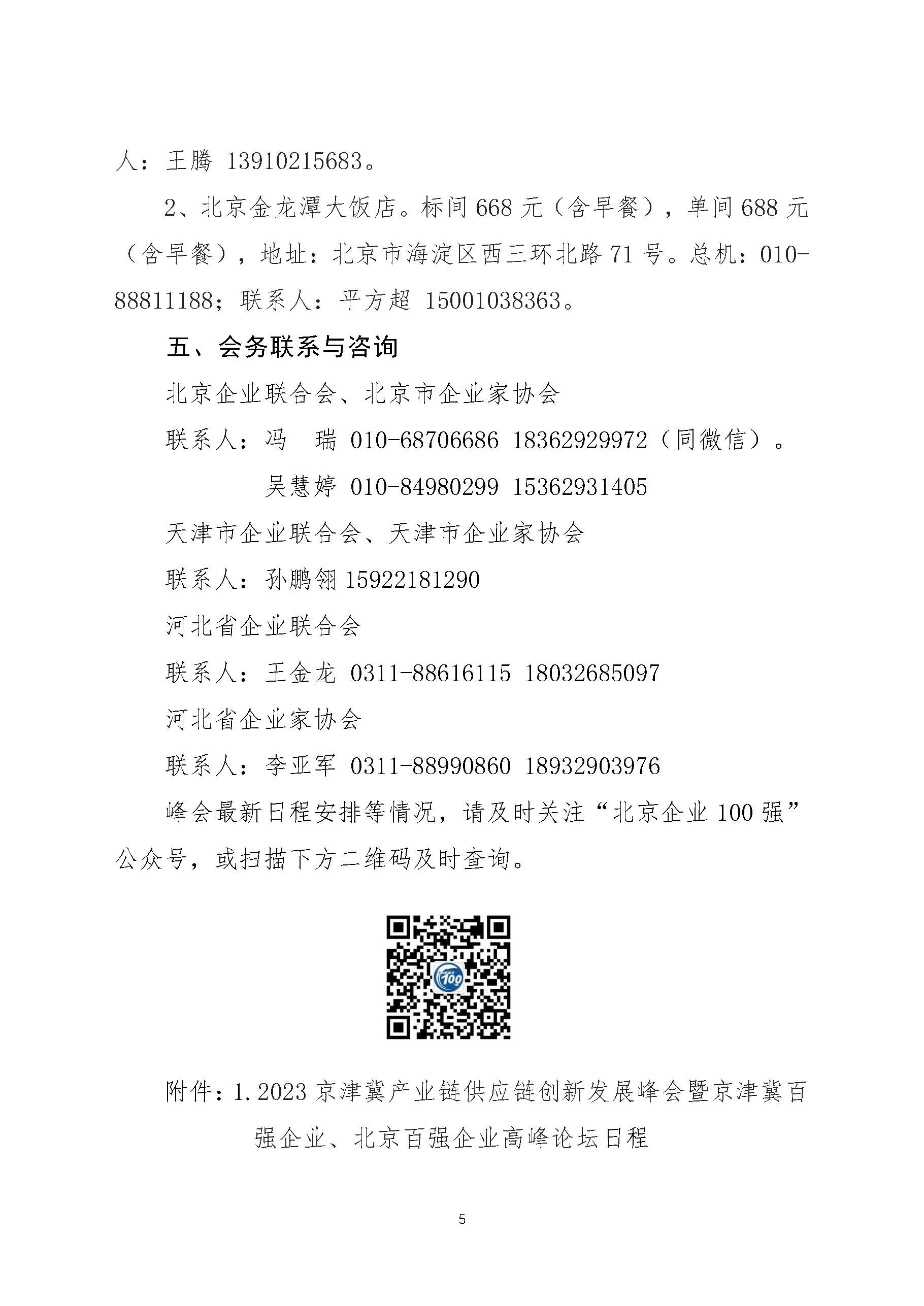 人：王腾 13910215683。

2、北京金龙潭大饭店。标间 668 元（含早餐），单间 688 元（含早餐），地址：北京市海淀区西三环北路 71 号。总机：010-88811188；联系人：平方超 15001038363。

五、会务联系与咨询

北京企业联合会、北京市企业家协会

联系人：冯 瑞 010-68706686 18362929972（同微信）。

吴慧婷 010-84980299 15362931405

天津市企业联合会、天津市企业家协会

联系人：孙鹏翎 15922181290

河北省企业联合会

联系人：王金龙 0311-88616115 18032685097

河北省企业家协会

联系人：李亚军 0311-88990860 18932903976

峰会最新日程安排等情况，请及时关注“北京企业 100 强”公众号，或扫描下方二维码及时查询。

100

附件：1.2023 京津冀产业链供应链创新发展峰会暨京津冀百强企业、北京百强企业高峰论坛日程

5